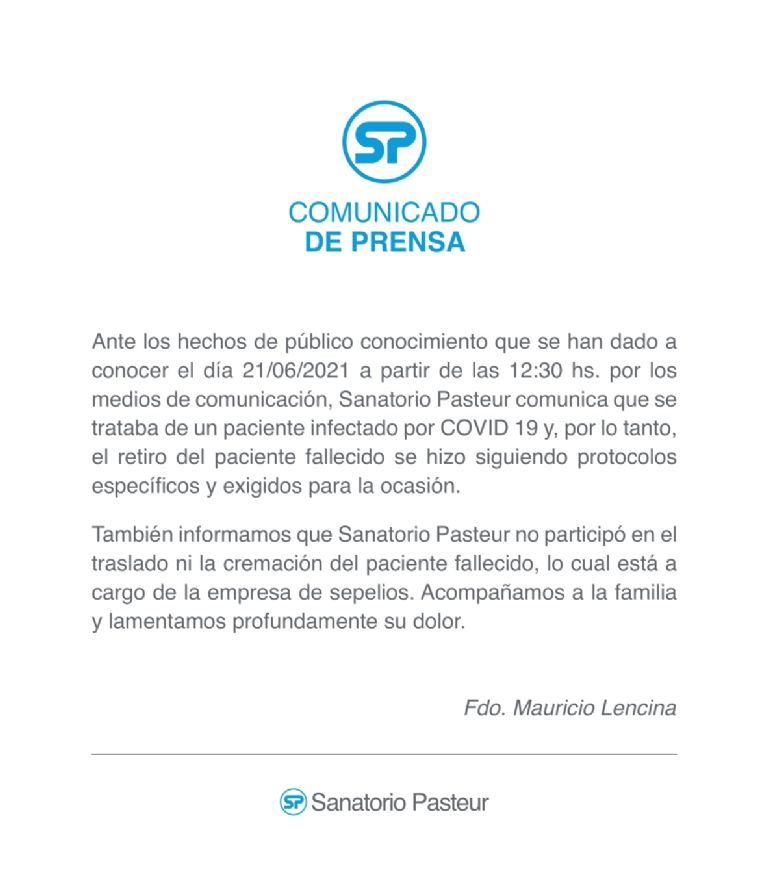 SP

COMUNICADO
DE PRENSA

Ante los hechos de público conocimiento que se han dado a conocer el día 21/06/2021 a partir de las 12:30 hs. por los medios de comunicación, Sanatorio Pasteur comunica que se trataba de un paciente infectado por COVID 19 y, por lo tanto, el retiro del paciente fallecido se hizo siguiendo protocolos específicos y exigidos para la ocasión.

También informamos que Sanatorio Pasteur no participó en el traslado ni la cremación del paciente fallecido, lo cual está a cargo de la empresa de sepelios. Acompañamos a la familia y lamentamos profundamente su dolor.

Fdo. Mauricio Lencina

SP Sanatorio Pasteur